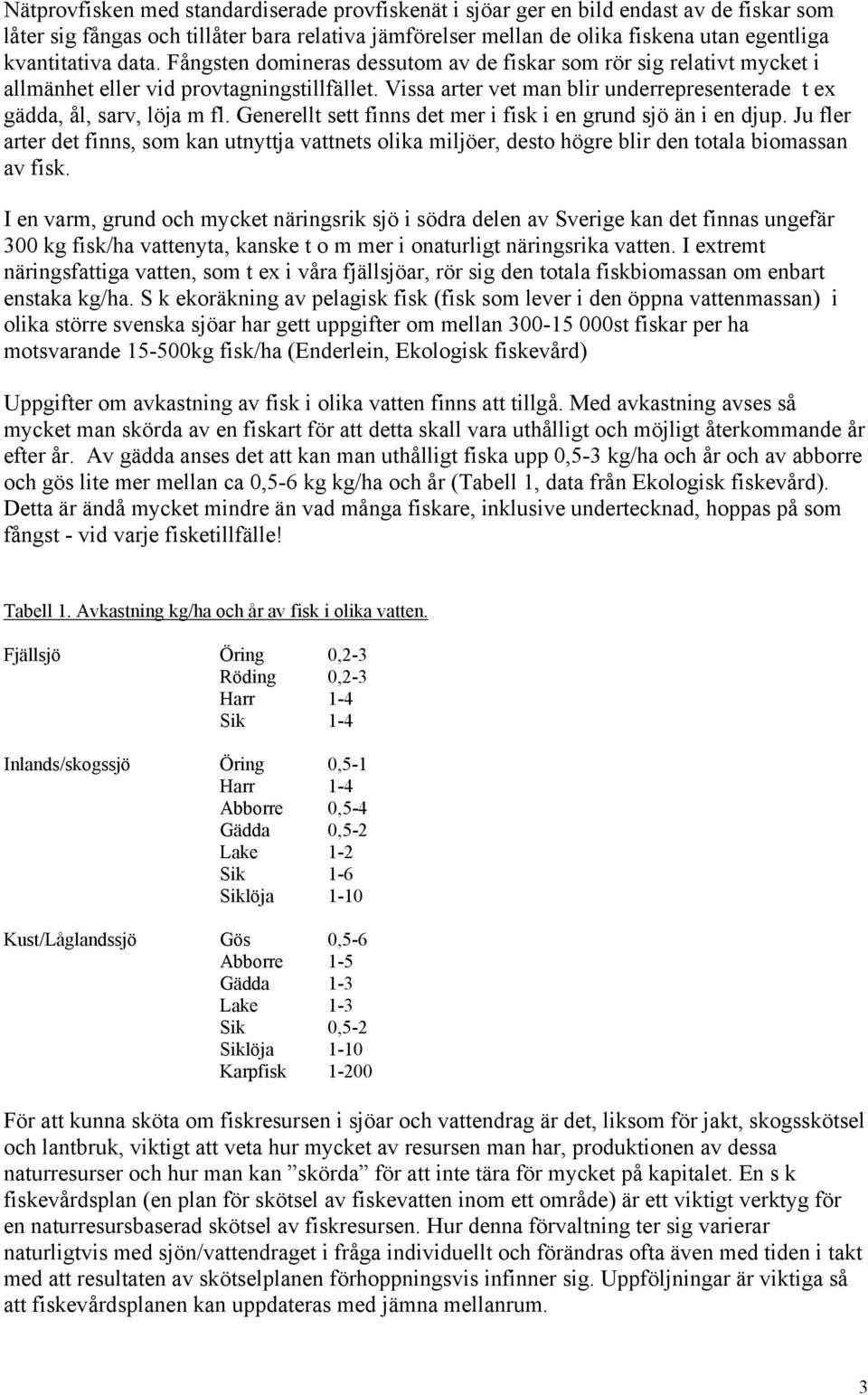 Nätprovfisken med standardiserade provfiskenät i sjöar ger en bild endast av de fiskar som låter sig fångas och tillåter bara relativa jämförelser mellan de olika fiskena utan egentliga kvantitativa data. Fångsten domineras dessutom av de fiskar som rör sig relativt mycket i allmänhet eller vid provtagningstillfället. Vissa arter vet man blir underrepresenterade t ex gädda, ål, sarv, löja m fl. Generellt sett finns det mer i fisk i en grund sjö än i en djup. Ju fler arter det finns, som kan utnyttja vattnets olika miljöer, desto högre blir den totala biomassan av fisk.

I en varm, grund och mycket näringsrik sjö i södra delen av Sverige kan det finnas ungefär 300 kg fisk/ha vattenyta, kanske t o m mer i onaturligt näringsrika vatten. I extremt näringsfattiga vatten, som t ex i våra fjällsjöar, rör sig den totala fiskbiomassan om enbart enstaka kg/ha. S k ekoräkning av pelagisk fisk (fisk som lever i den öppna vattenmassan) i olika större svenska sjöar har gett uppgifter om mellan 300-15 000st fiskar per ha motsvarande 15-500kg fisk/ha (Enderlein, Ekologisk fiskevård)

Uppgifter om avkastning av fisk i olika vatten finns att tillgå. Med avkastning avses så mycket man skörda av en fiskart för att detta skall vara uthålligt och möjligt återkommande år efter år. Av gädda anses det att kan man uthålligt fiska upp 0,5-3 kg/ha och år och av abborre och gös lite mer mellan ca 0,5-6 kg kg/ha och år (Tabell 1, data från Ekologisk fiskevård). Detta är ändå mycket mindre än vad många fiskare, inklusive undertecknad, hoppas på som fångst - vid varje fisketillfälle!

Tabell 1. Avkastning kg/ha och år av fisk i olika vatten.

| | | |
|---|---|---|
| Fjällsjö | Öring | 0,2-3 |
| | Röding | 0,2-3 |
| | Harr | 1-4 |
| | Sik | 1-4 |
| Inlands/skogssjö | Öring | 0,5-1 |
| | Harr | 1-4 |
| | Abborre | 0,5-4 |
| | Gädda | 0,5-2 |
| | Lake | 1-2 |
| | Sik | 1-6 |
| | Siklöja | 1-10 |
| Kust/Låglandssjö | Gös | 0,5-6 |
| | Abborre | 1-5 |
| | Gädda | 1-3 |
| | Lake | 1-3 |
| | Sik | 0,5-2 |
| | Siklöja | 1-10 |
| | Karpfisk | 1-200 |

För att kunna sköta om fiskresursen i sjöar och vattendrag är det, liksom för jakt, skogsskötsel och lantbruk, viktigt att veta hur mycket av resursen man har, produktionen av dessa naturresurser och hur man kan ”skörda” för att inte tära för mycket på kapitalet. En s k fiskevårdsplan (en plan för skötsel av fiskevatten inom ett område) är ett viktigt verktyg för en naturresursbaserad skötsel av fiskresursen. Hur denna förvaltning ter sig varierar naturligtvis med sjön/vattendraget i fråga individuellt och förändras ofta även med tiden i takt med att resultaten av skötselplanen förhoppningsvis infinner sig. Uppföljningar är viktiga så att fiskevårdsplanen kan uppdateras med jämna mellanrum.

3